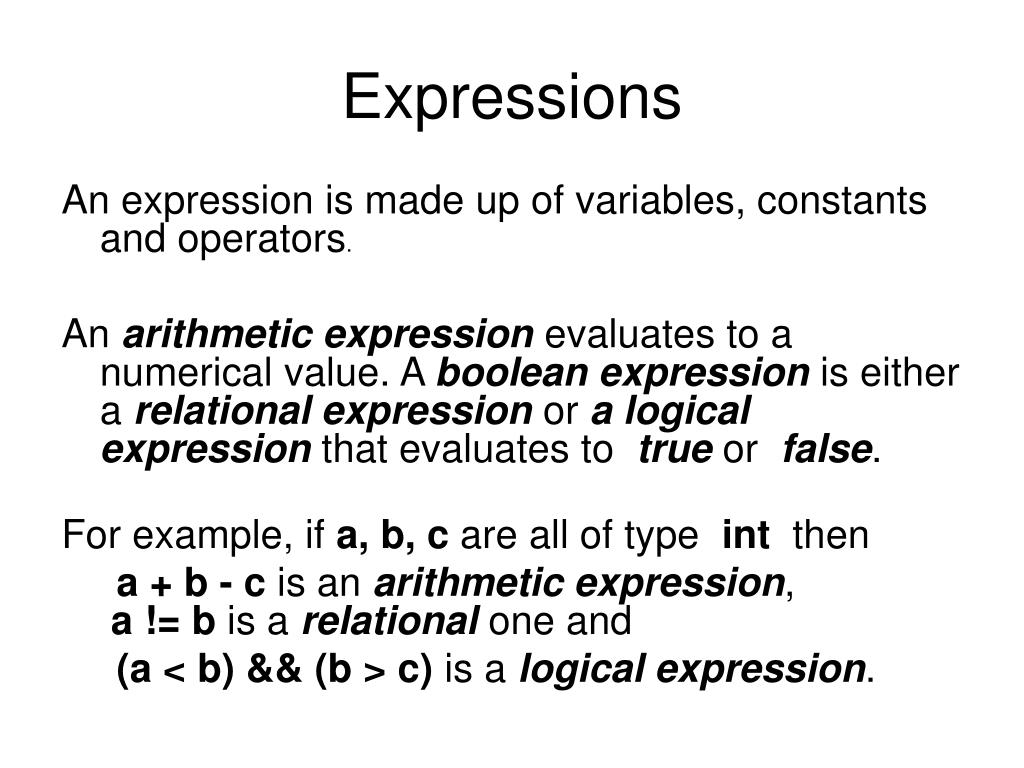 Expressions

An expression is made up of variables, constants and operators.

An arithmetic expression evaluates to a numerical value. A boolean expression is either a relational expression or a logical expression that evaluates to true or false.

For example, if a, b, c are all of type int then
a + b - c is an arithmetic expression,
a != b is a relational one and
(a < b) && (b > c) is a logical expression.